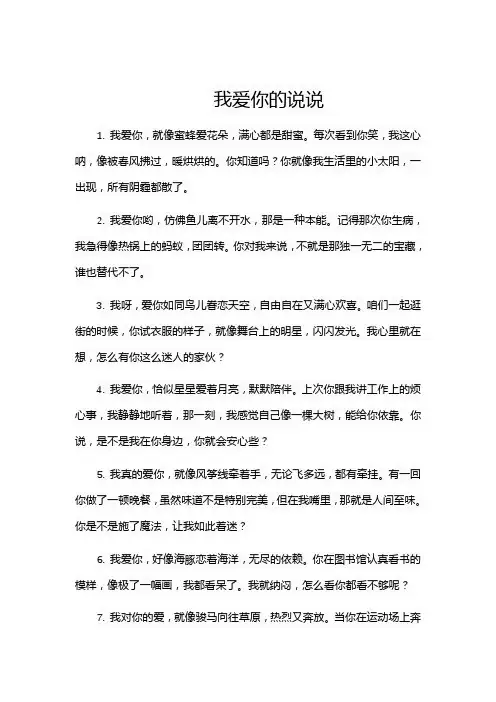 我爱你的说说

1. 我爱你，就像蜜蜂爱花朵，满心都是甜蜜。每次看到你笑，我这心呐，像被春风拂过，暖烘烘的。你知道吗？你就像我生活里的小太阳，一出现，所有阴霾都散了。

2. 我爱你哟，仿佛鱼儿离不开水，那是一种本能。记得那次你生病，我急得像热锅上的蚂蚁，团团转。你对我来说，不就是那独一无二的宝藏，谁也替代不了。

3. 我呀，爱你如同鸟儿眷恋天空，自由自在又满心欢喜。咱们一起逛街的时候，你试衣服的样子，就像舞台上的明星，闪闪发光。我心里就在想，怎么有你这么迷人的家伙？

4. 我爱你，恰似星星爱着月亮，默默陪伴。上次你跟我讲工作上的烦心事，我静静地听着，那一刻，我感觉自己像一棵大树，能给你依靠。你说，是不是我在你身边，你就会安心些？

5. 我真的爱你，就像风筝线牵着手，无论飞多远，都有牵挂。有一回你做了一顿晚餐，虽然味道不是特别完美，但在我嘴里，那就是人间至味。你是不是施了魔法，让我如此着迷？

6. 我爱你，好像海豚恋着海洋，无尽的依赖。你在图书馆认真看书的模样，像极了一幅画，我都看呆了。我就纳闷，怎么看你都看不够呢？

7. 我对你的爱，就像骏马向往草原，热烈又奔放。当你在运动场上奔